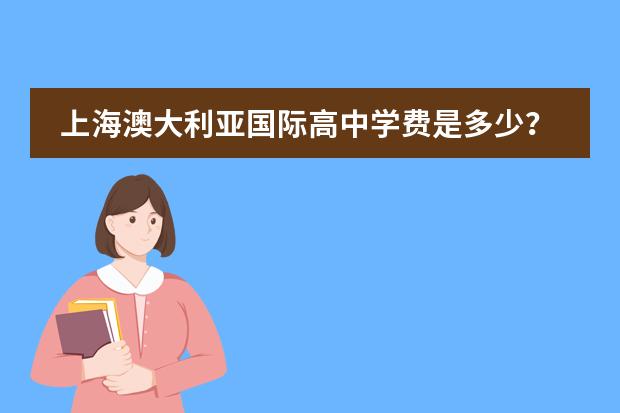 上海澳大利亚国际高中学费是多少？